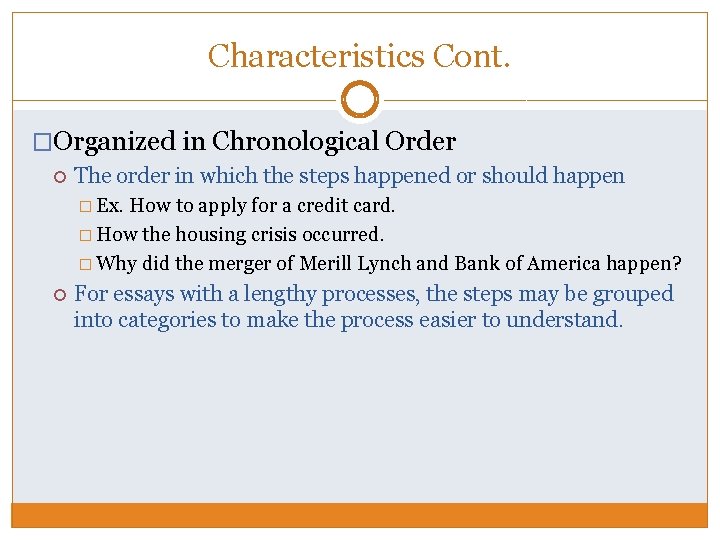 Characteristics Cont.

Organized in Chronological Order

The order in which the steps happened or should happen

Ex. How to apply for a credit card.

How the housing crisis occurred.

Why did the merger of Merill Lynch and Bank of America happen?

For essays with a lengthy processes, the steps may be grouped into categories to make the process easier to understand.